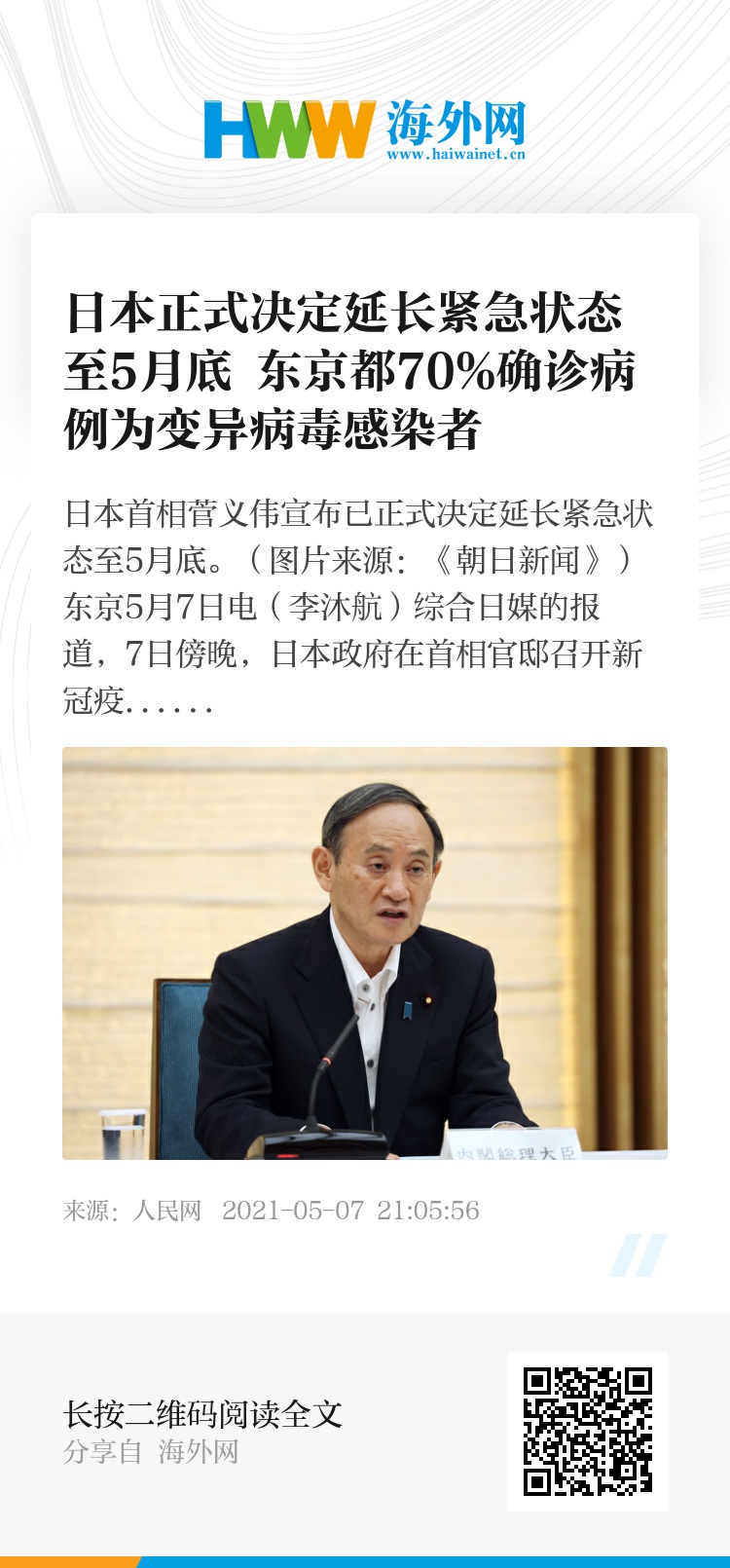 HWW 海外网
www.haiwainet.cn

日本正式决定延长紧急状态至5月底 东京都70%确诊病例为变异病毒感染者

日本首相菅义伟宣布已正式决定延长紧急状态至5月底。（图片来源：《朝日新闻》）东京5月7日电（李沐航）综合日媒的报道，7日傍晚，日本政府在首相官邸召开新冠疫......

内閣総理大臣

来源：人民网 2021-05-07 21:05:56

长按二维码阅读全文
分享自 海外网